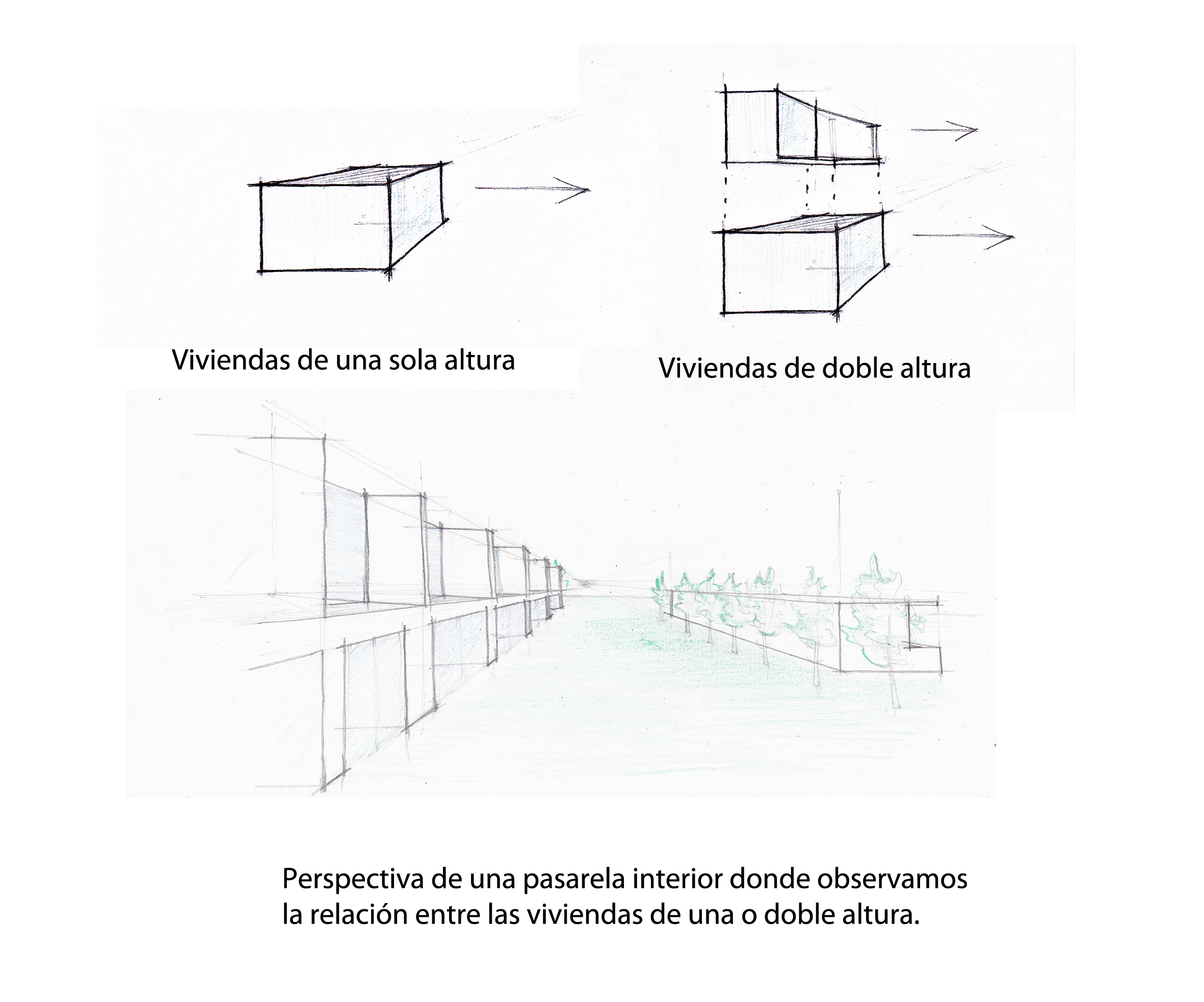 Viviendas de una sola altura

Viviendas de doble altura

Perspectiva de una pasarela interior donde observamos la relación entre las viviendas de una o doble altura.